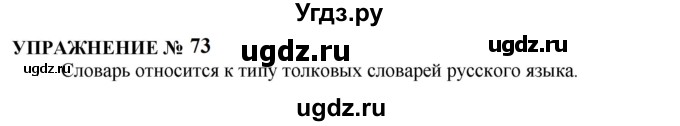 Угдз.ру

УПРАЖНЕНИЕ № 73 ugdz.ru ugdz.ru

ugdz.ru Словарь относится к типу толковых словарей русского языка.

ugdz.ru